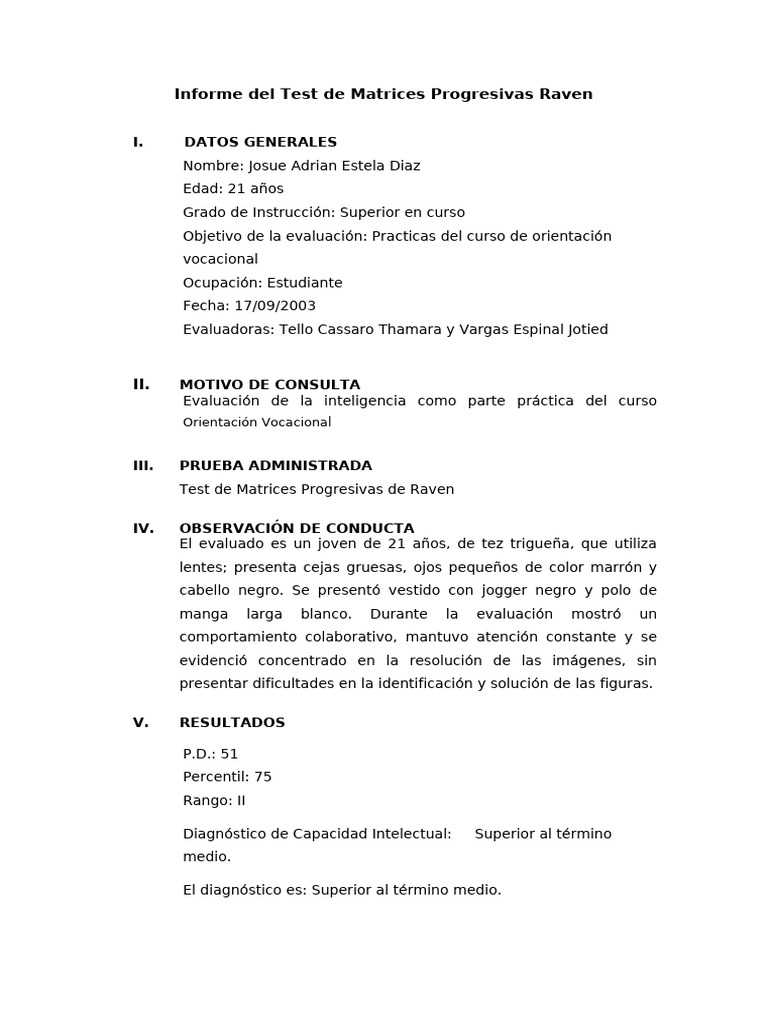 Informe del Test de Matrices Progresivas Raven

I. DATOS GENERALES
Nombre: Josue Adrian Estela Diaz
Edad: 21 años
Grado de Instrucción: Superior en curso
Objetivo de la evaluación: Practicas del curso de orientación vocacional
Ocupación: Estudiante
Fecha: 17/09/2003
Evaluadoras: Tello Cassaro Thamara y Vargas Espinal Jotied

II. MOTIVO DE CONSULTA
Evaluación de la inteligencia como parte práctica del curso Orientación Vocacional

III. PRUEBA ADMINISTRADA
Test de Matrices Progresivas de Raven

IV. OBSERVACIÓN DE CONDUCTA
El evaluado es un joven de 21 años, de tez trigueña, que utiliza lentes; presenta cejas gruesas, ojos pequeños de color marrón y cabello negro. Se presentó vestido con jogger negro y polo de manga larga blanco. Durante la evaluación mostró un comportamiento colaborativo, mantuvo atención constante y se evidenció concentrado en la resolución de las imágenes, sin presentar dificultades en la identificación y solución de las figuras.

V. RESULTADOS
P.D.: 51
Percentil: 75
Rango: II

Diagnóstico de Capacidad Intelectual: Superior al término medio.

El diagnóstico es: Superior al término medio.